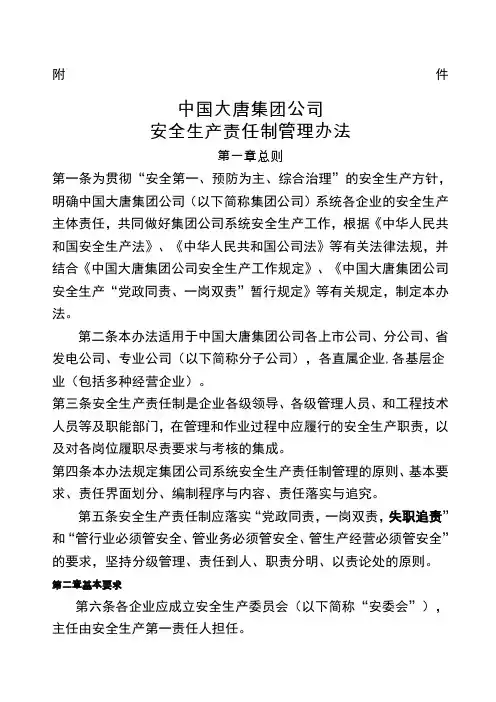 附　　　　　　　　　　　　　　　　　　　　　　　　件

中国大唐集团公司
安全生产责任制管理办法

第一章总则

第一条为贯彻“安全第一、预防为主、综合治理”的安全生产方针，明确中国大唐集团公司（以下简称集团公司）系统各企业的安全生产主体责任，共同做好集团公司系统安全生产工作，根据《中华人民共和国安全生产法》、《中华人民共和国公司法》等有关法律法规，并结合《中国大唐集团公司安全生产工作规定》、《中国大唐集团公司安全生产“党政同责、一岗双责”暂行规定》等有关规定，制定本办法。

第二条本办法适用于中国大唐集团公司各上市公司、分公司、省发电公司、专业公司（以下简称分子公司），各直属企业.各基层企业（包括多种经营企业）。

第三条安全生产责任制是企业各级领导、各级管理人员、和工程技术人员等及职能部门，在管理和作业过程中应履行的安全生产职责，以及对各岗位履职尽责要求与考核的集成。

第四条本办法规定集团公司系统安全生产责任制管理的原则、基本要求、责任界面划分、编制程序与内容、责任落实与追究。

第五条安全生产责任制应落实“党政同责，一岗双责，失职追责”和“管行业必须管安全、管业务必须管安全、管生产经营必须管安全”的要求，坚持分级管理、责任到人、职责分明、以责论处的原则。

第二章基本要求

第六条各企业应成立安全生产委员会（以下简称“安委会”），主任由安全生产第一责任人担任。